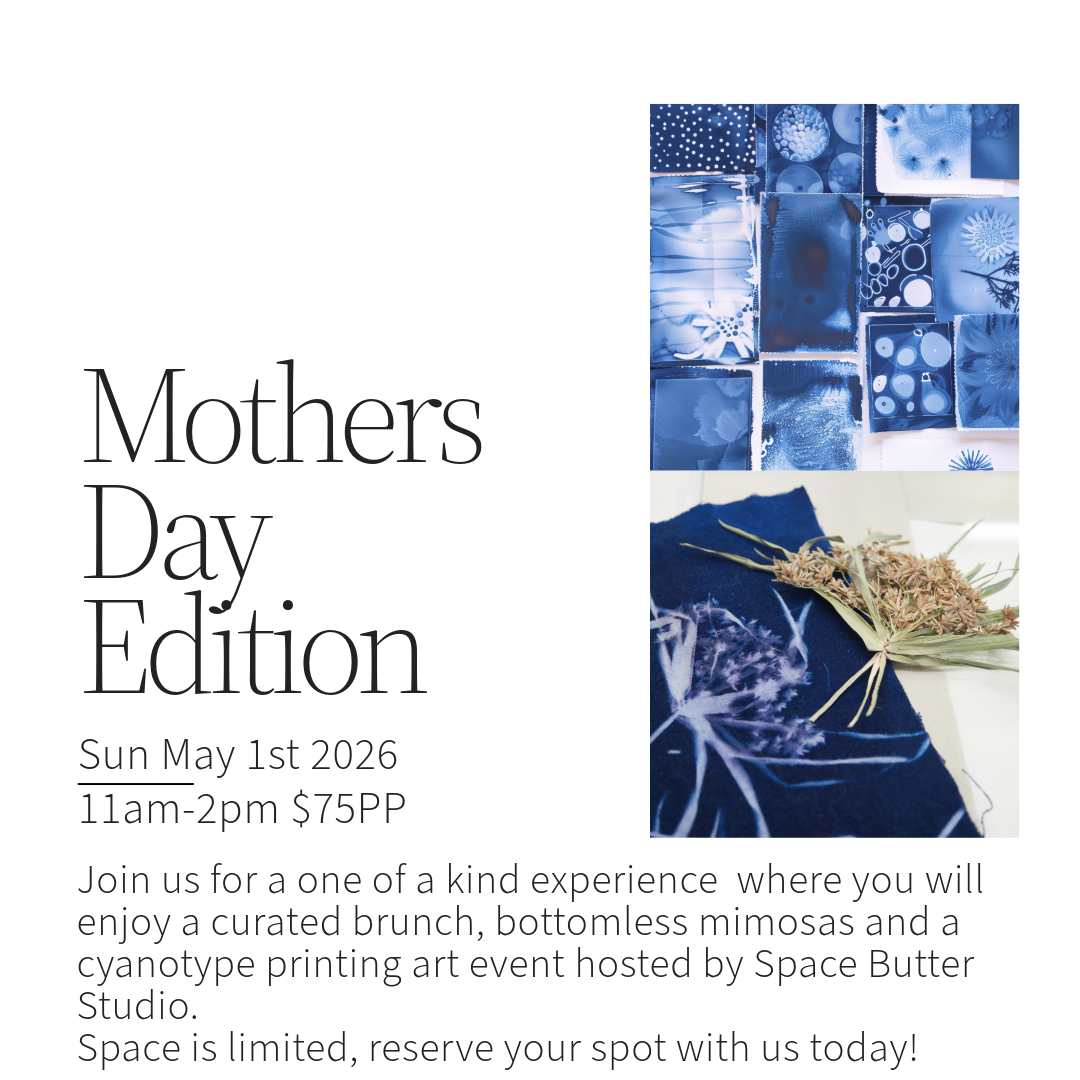 Mothers Day Edition

Sun May 1st 2026
11am-2pm $75PP

Join us for a one of a kind experience where you will enjoy a curated brunch, bottomless mimosas and a cyanotype printing art event hosted by Space Butter Studio.
Space is limited, reserve your spot with us today!